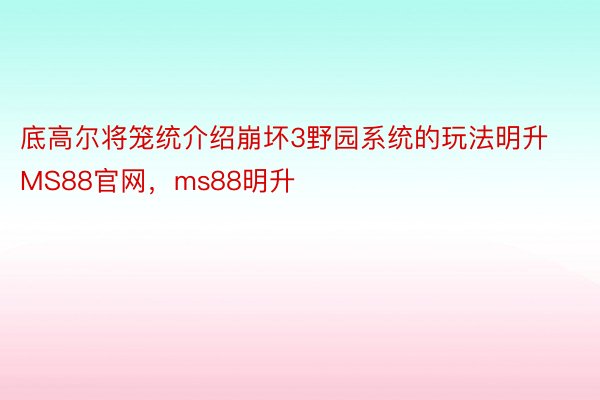 底高尔将笼统介绍崩坏3野园系统的玩法明升MS88官网，ms88明升